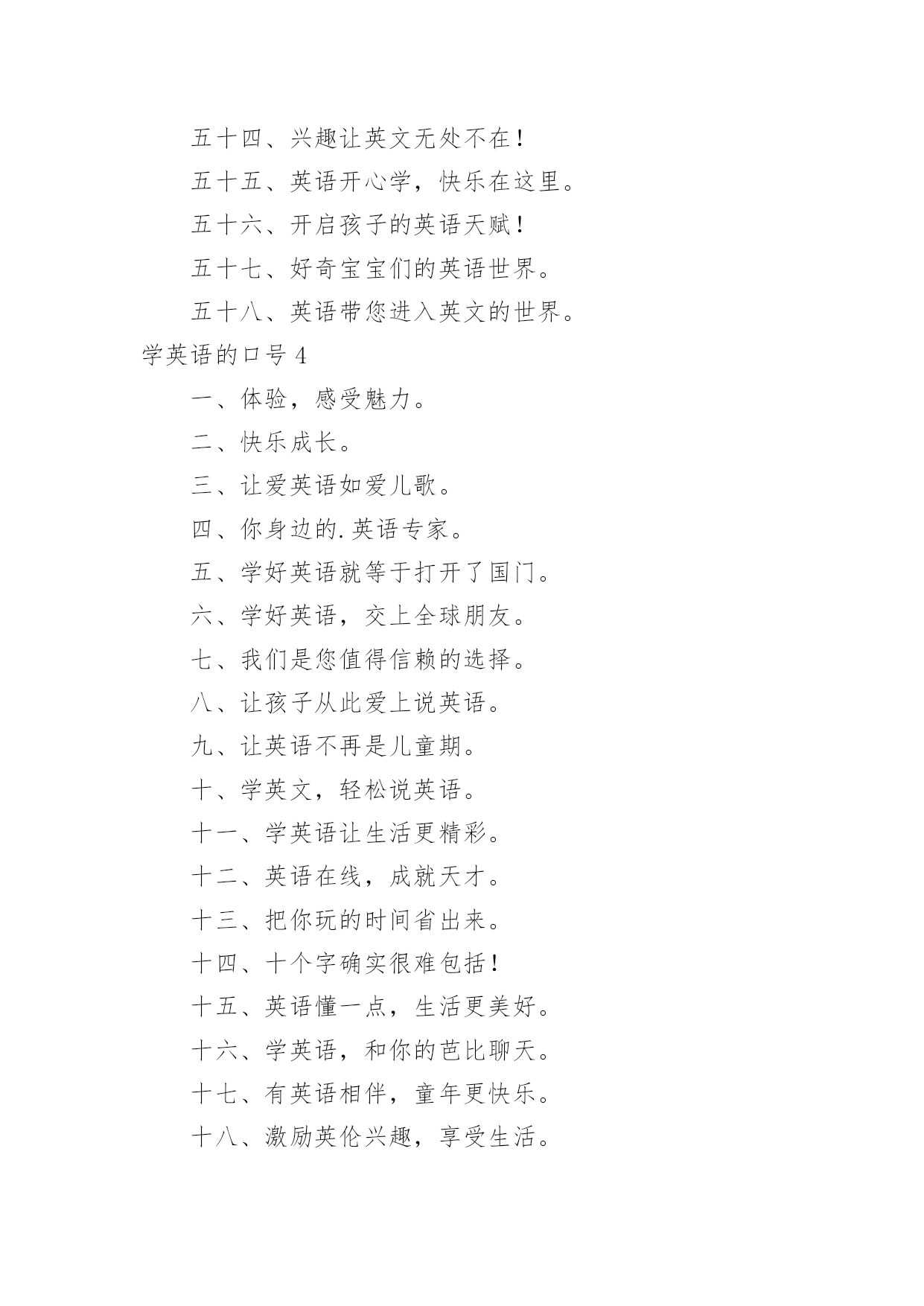 五十四、兴趣让英文无处不在！

五十五、英语开心学，快乐在这里。

五十六、开启孩子的英语天赋！

五十七、好奇宝宝们的英语世界。

五十八、英语带您进入英文的世界。

学英语的口号 4

一、体验，感受魅力。

二、快乐成长。

三、让爱英语如爱儿歌。

四、你身边的.英语专家。

五、学好英语就等于打开了国门。

六、学好英语，交上全球朋友。

七、我们是您值得信赖的选择。

八、让孩子从此爱上说英语。

九、让英语不再是儿童期。

十、学英文，轻松说英语。

十一、学英语让生活更精彩。

十二、英语在线，成就天才。

十三、把你玩的时间省出来。

十四、十个字确实很难包括！

十五、英语懂一点，生活更美好。

十六、学英语，和你的芭比聊天。

十七、有英语相伴，童年更快乐。

十八、激励英伦兴趣，享受生活。